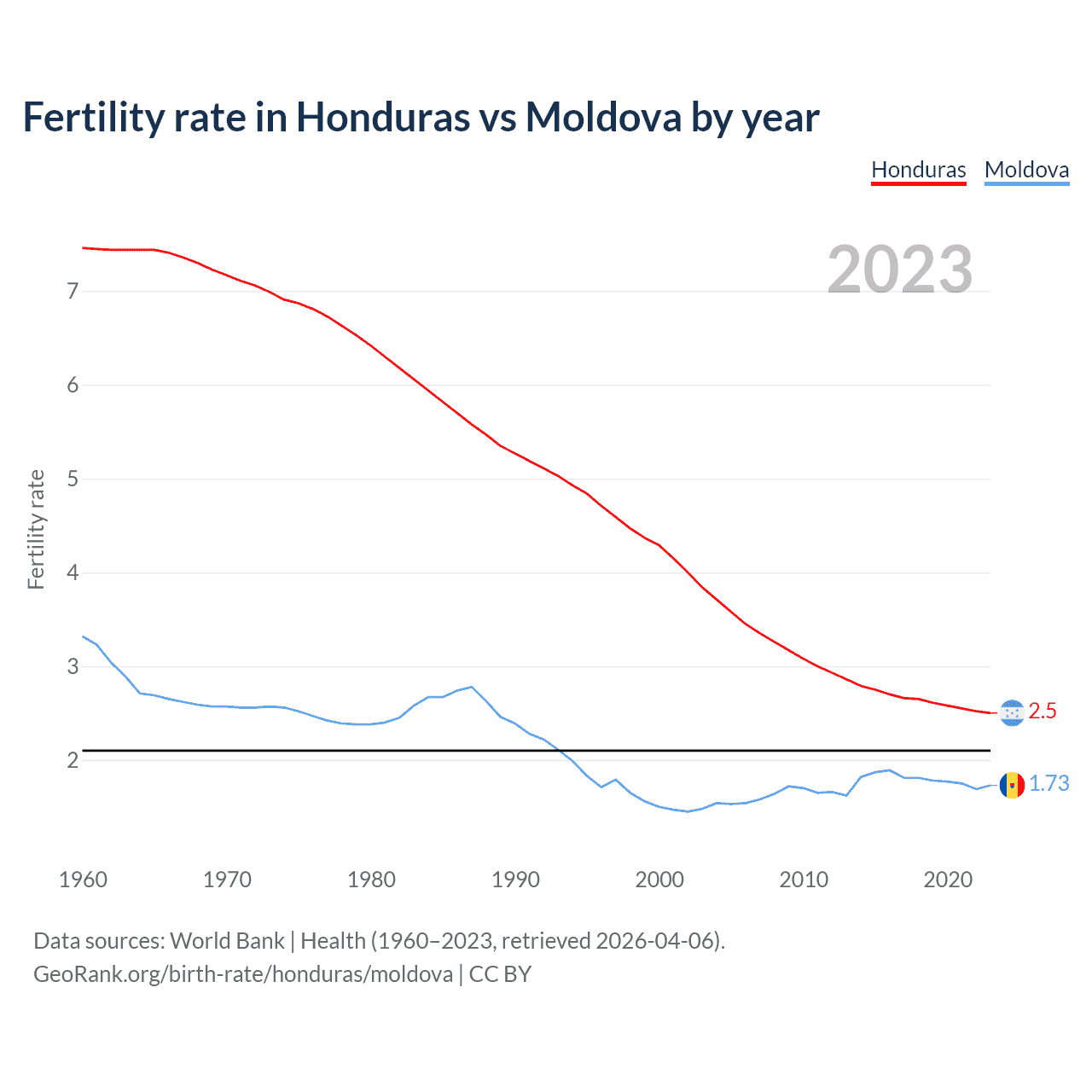 Fertility rate in Honduras vs Moldova by year

Honduras Moldova

2023

Fertility rate

7
6
5
4
3
2

2.5
1.73

1960 1970 1980 1990 2000 2010 2020

Data sources: World Bank | Health (1960–2023, retrieved 2026-04-06).
GeoRank.org/birth-rate/honduras/moldova | CC BY